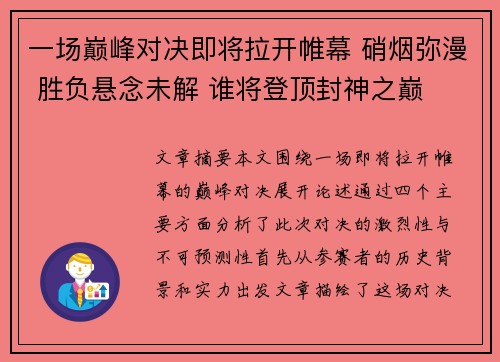 一场巅峰对决即将拉开帷幕 硝烟弥漫 胜负悬念未解 谁将登顶封神之巅

文章摘要本文围绕一场即将拉开帷幕的巅峰对决展开论述通过四个主要方面分析了此次对决的激烈性与不可预测性首先从参赛者的历史背景和实力出发文章描绘了这场对决